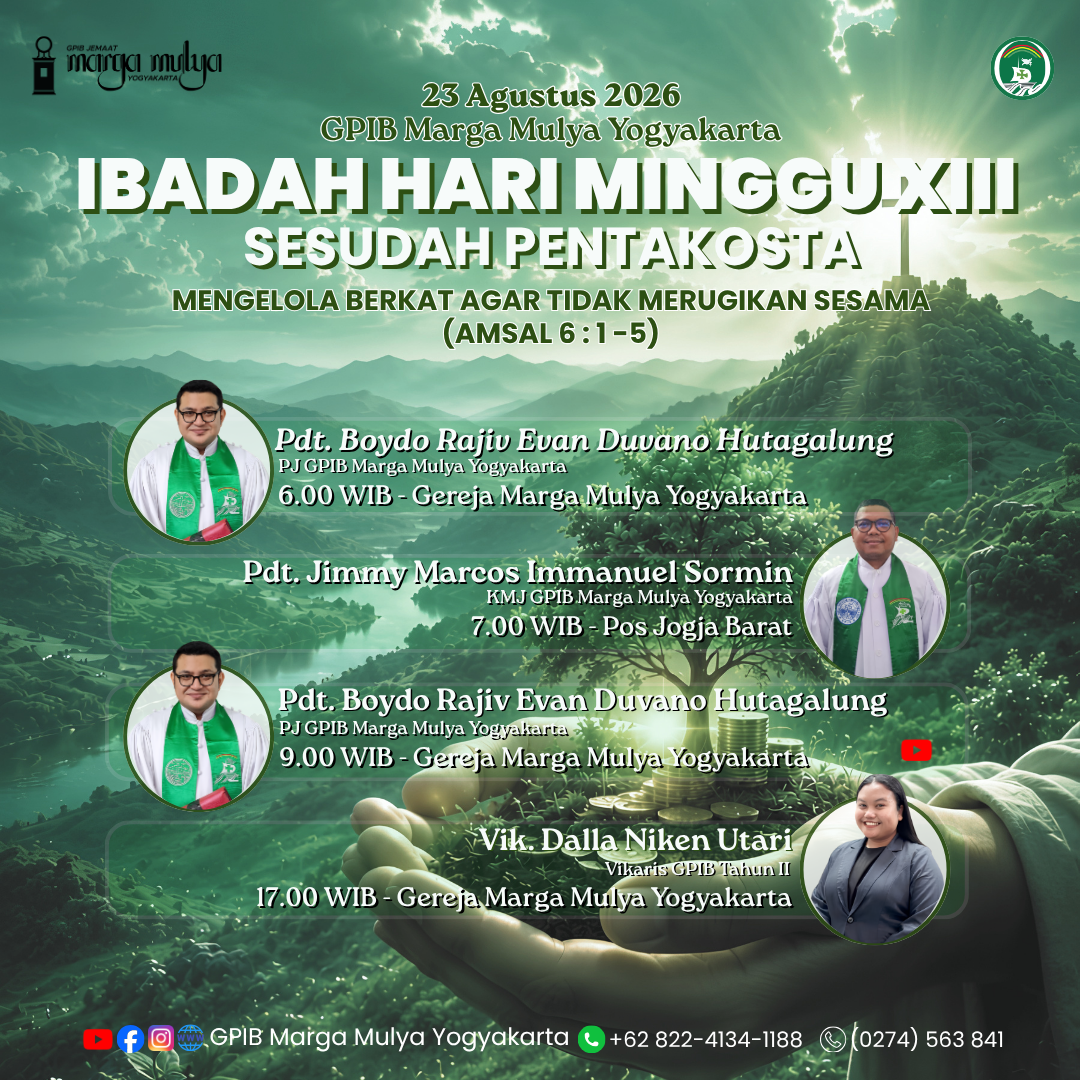 GPIB JEMAAT
marga mulya
YOGYAKARTA

23 Agustus 2026
GPIB Marga Mulya Yogyakarta

IBADAH HARI MINGGU XIII
SESUDAH PENTAKOSTA

MENGELOLA BERKAT AGAR TIDAK MERUGIKAN SESAMA
(AMSAL 6 : 1 - 5)

Pdt. Boydo Rajiv Evan Duvano Hutagalung
PJ GPIB Marga Mulya Yogyakarta
6.00 WIB - Gereja Marga Mulya Yogyakarta

Pdt. Jimmy Marcos Immanuel Sormin
KMJ GPIB Marga Mulya Yogyakarta
7.00 WIB - Pos Jogja Barat

Pdt. Boydo Rajiv Evan Duvano Hutagalung
PJ GPIB Marga Mulya Yogyakarta
9.00 WIB - Gereja Marga Mulya Yogyakarta

Vik. Dalla Niken Utari
Vikaris GPIB Tahun II
17.00 WIB - Gereja Marga Mulya Yogyakarta

GPIB Marga Mulya Yogyakarta +62 822-4134-1188 (0274) 563 841